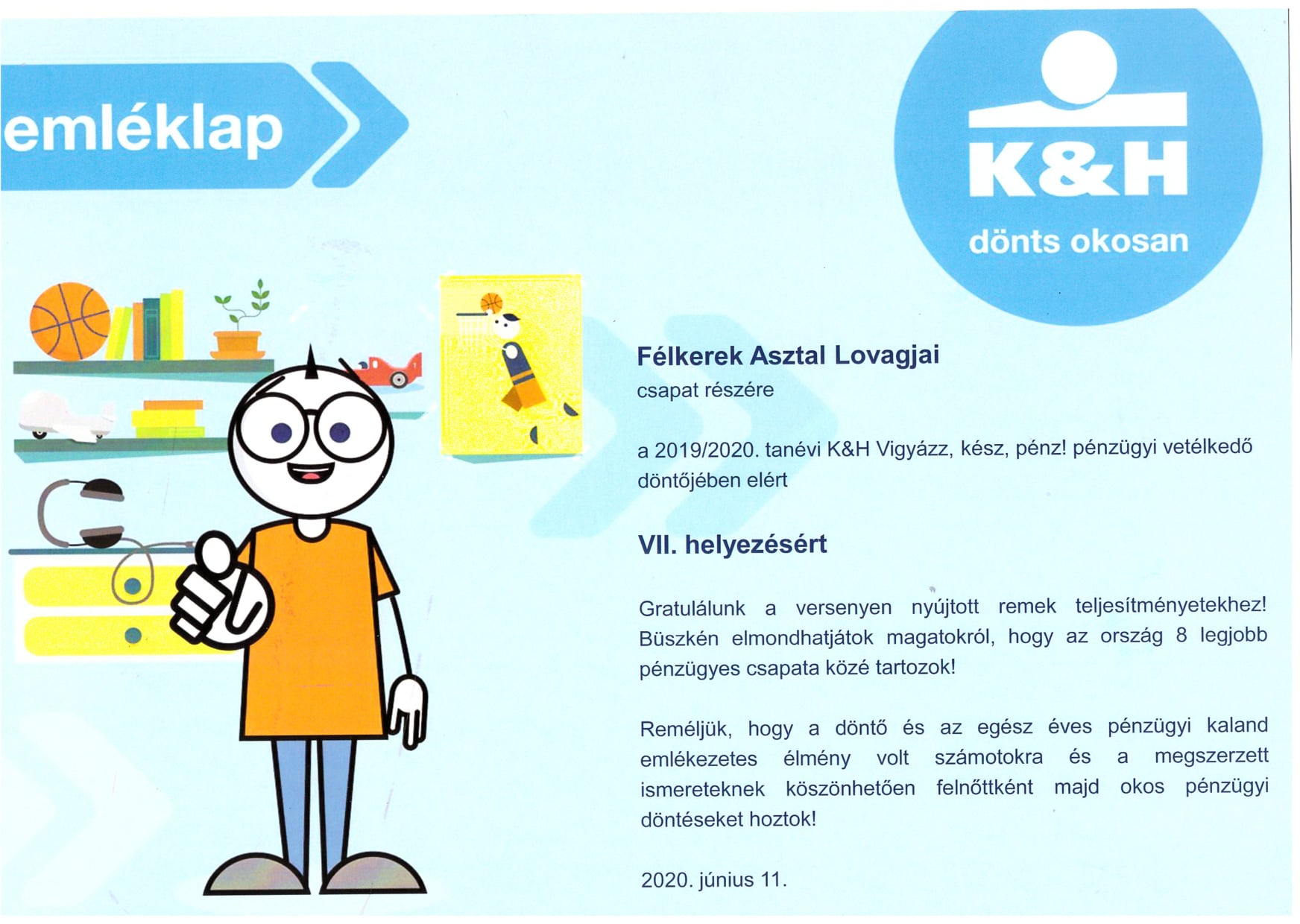 emléklap

K&H
dönts okosan

Félkerek Asztal Lovagjai
csapat részére

a 2019/2020. tanévi K&H Vigyázz, kész, pénz! pénzügyi vetélkedő döntőjében elért

VII. helyezésért

Gratulálunk a versenyen nyújtott remek teljesítményetekhez! Büszkén elmondhatjátok magatokról, hogy az ország 8 legjobb pénzügyes csapata közé tartozok!

Reméljük, hogy a döntő és az egész éves pénzügyi kaland emlékezetes élmény volt számotokra és a megszerzett ismereteknek köszönhetően felnőttként majd okos pénzügyi döntéseket hoztok!

2020. június 11.